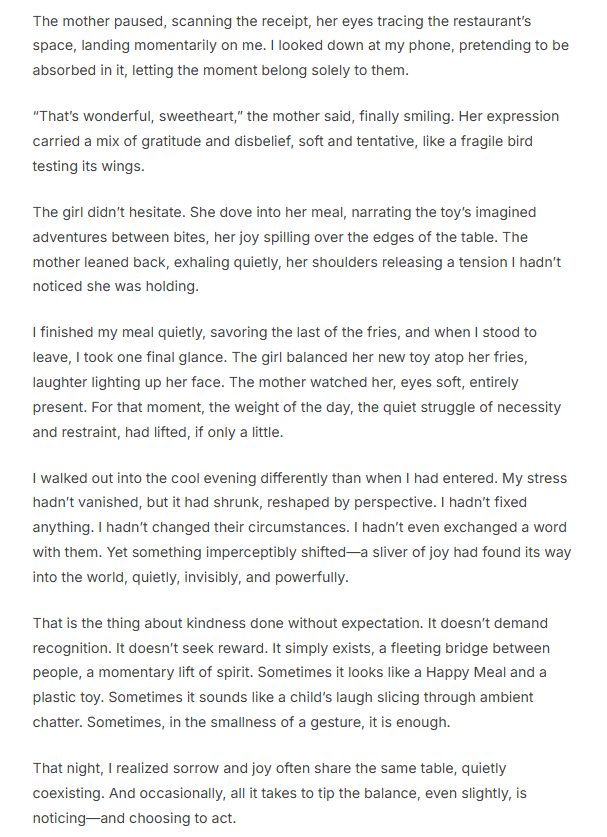 The mother paused, scanning the receipt, her eyes tracing the restaurant's space, landing momentarily on me. I looked down at my phone, pretending to be absorbed in it, letting the moment belong solely to them.

"That's wonderful, sweetheart," the mother said, finally smiling. Her expression carried a mix of gratitude and disbelief, soft and tentative, like a fragile bird testing its wings.

The girl didn't hesitate. She dove into her meal, narrating the toy's imagined adventures between bites, her joy spilling over the edges of the table. The mother leaned back, exhaling quietly, her shoulders releasing a tension I hadn't noticed she was holding.

I finished my meal quietly, savoring the last of the fries, and when I stood to leave, I took one final glance. The girl balanced her new toy atop her fries, laughter lighting up her face. The mother watched her, eyes soft, entirely present. For that moment, the weight of the day, the quiet struggle of necessity and restraint, had lifted, if only a little.

I walked out into the cool evening differently than when I had entered. My stress hadn't vanished, but it had shrunk, reshaped by perspective. I hadn't fixed anything. I hadn't changed their circumstances. I hadn't even exchanged a word with them. Yet something imperceptibly shifted—a sliver of joy had found its way into the world, quietly, invisibly, and powerfully.

That is the thing about kindness done without expectation. It doesn't demand recognition. It doesn't seek reward. It simply exists, a fleeting bridge between people, a momentary lift of spirit. Sometimes it looks like a Happy Meal and a plastic toy. Sometimes it sounds like a child's laugh slicing through ambient chatter. Sometimes, in the smallness of a gesture, it is enough.

That night, I realized sorrow and joy often share the same table, quietly coexisting. And occasionally, all it takes to tip the balance, even slightly, is noticing—and choosing to act.